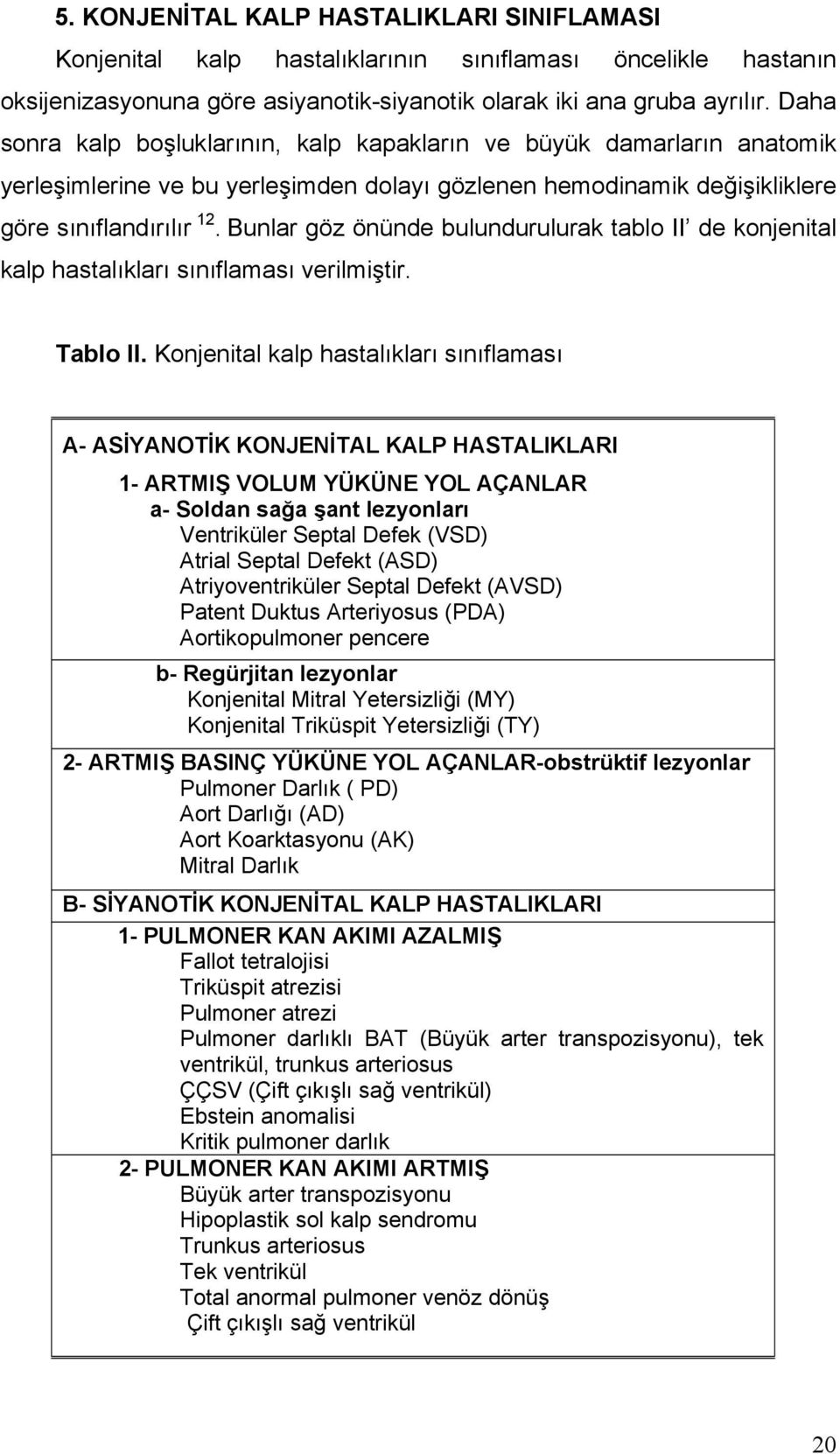 5. KONJENİTAL KALP HASTALIKLARI SINIFLAMASI

Konjenital kalp hastalıklarının sınıflaması öncelikle hastanın oksijenizasyonuna göre asiyanotik-siyanotik olarak iki ana gruba ayrılır. Daha sonra kalp boşluklarının, kalp kapakların ve büyük damarların anatomik yerleşimlerine ve bu yerleşimden dolayı gözlenen hemodinamik değişikliklere göre sınıflandırılır $^{12}$. Bunlar göz önünde bulundurulurak tablo II' de konjenital kalp hastalıkları sınıflaması verilmiştir.

Tablo II. Konjenital kalp hastalıkları sınıflaması

A- ASİYANOTİK KONJENİTAL KALP HASTALIKLARI
1- ARTMIŞ VOLUM YÜKÜNE YOL AÇANLAR
a- Soldan sağa şant lezyonları
Ventriküler Septal Defek (VSD)
Atrial Septal Defekt (ASD)
Atriyoventriküler Septal Defekt (AVSD)
Patent Duktus Arteriyosus (PDA)
Aortikopulmoner pencere
b- Regürjitan lezyonlar
Konjenital Mitral Yetersizliği (MY)
Konjenital Triküspit Yetersizliği (TY)
2- ARTMIŞ BASINÇ YÜKÜNE YOL AÇANLAR-obstrüktif lezyonlar
Pulmoner Darlık ( PD)
Aort Darlığı (AD)
Aort Koarktasyonu (AK)
Mitral Darlık
B- SİYANOTİK KONJENİTAL KALP HASTALIKLARI
1- PULMONER KAN AKIMI AZALMIŞ
Fallot tetralojisi
Triküspit atrezisi
Pulmoner atrezi
Pulmoner darlıklı BAT (Büyük arter transpozisyonu), tek ventrikül, trunkus arteriosus
ÇÇSV (Çift çıkışlı sağ ventrikül)
Ebstein anomalisi
Kritik pulmoner darlık
2- PULMONER KAN AKIMI ARTMIŞ
Büyük arter transpozisyonu
Hipoplastik sol kalp sendromu
Trunkus arteriosus
Tek ventrikül
Total anormal pulmoner venöz dönüş
Çift çıkışlı sağ ventrikül

20